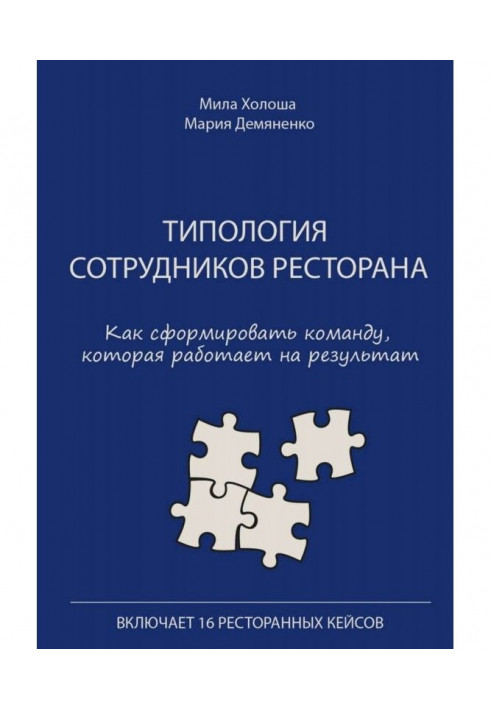 Мила Холоша
Мария Демяненко

ТИПОЛОГИЯ СОТРУДНИКОВ РЕСТОРАНА

Как сформировать команду, которая работает на результат

ВКЛЮЧАЕТ 16 РЕСТОРАННЫХ КЕЙСОВ